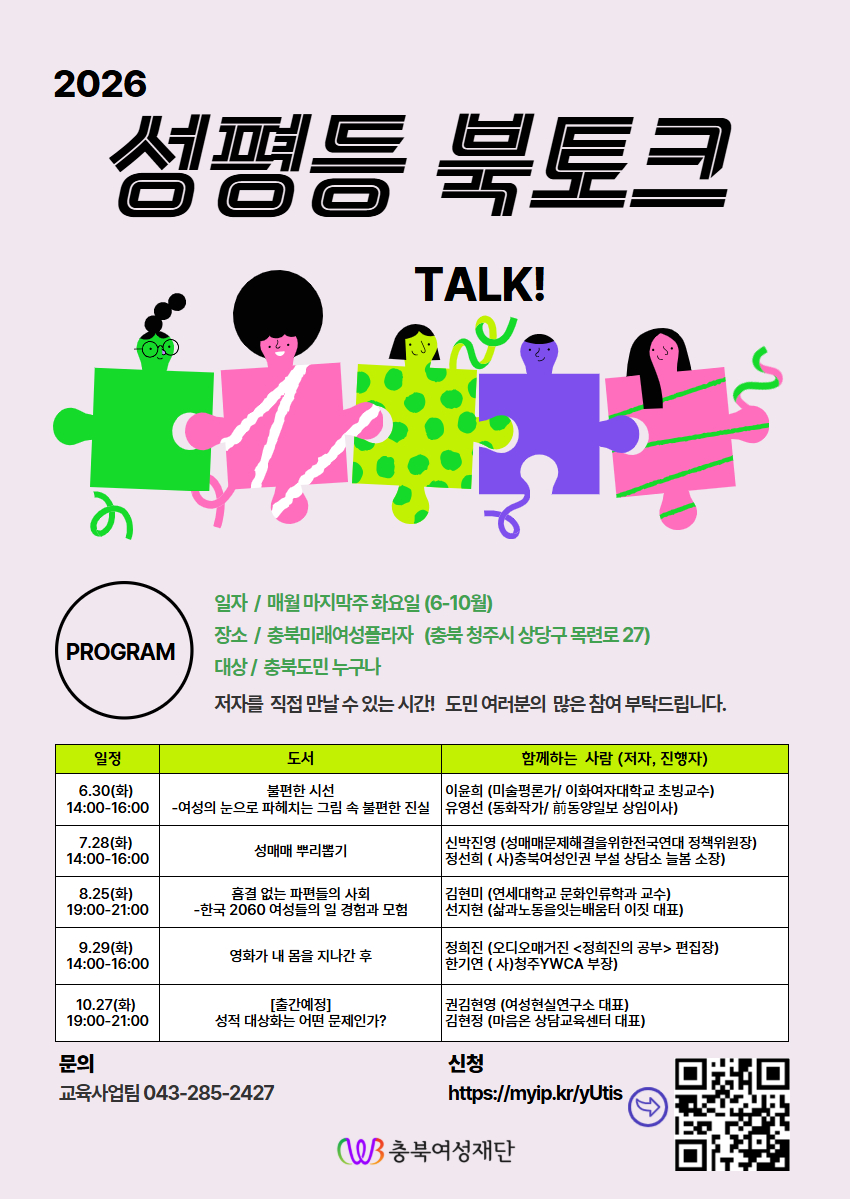 2026

성평등 북토크

TALK!

PROGRAM

일자 / 매월 마지막주 화요일 (6-10월)
장소 / 충북미래여성플라자 (충북 청주시 상당구 목련로 27)
대상 / 충북도민 누구나

저자를 직접 만날 수 있는 시간! 도민 여러분의 많은 참여 부탁드립니다.

| 일정 | 도서 | 함께하는 사람 (저자, 진행자) |
|---|---|---|
| 6.30(화) 14:00-16:00 | 불편한 시선 -여성의 눈으로 파헤치는 그림 속 불편한 진실 | 이윤희 (미술평론가/ 이화여자대학교 초빙교수) 유영선 (동화작가/ 前동양일보 상임이사) |
| 7.28(화) 14:00-16:00 | 성매매 뿌리뽑기 | 신박진영 (성매매문제해결을위한전국연대 정책위원장) 정선희 ( 사)충북여성인권 부설 상담소 늘봄 소장) |
| 8.25(화) 19:00-21:00 | 흠결 없는 파편들의 사회 -한국 2060 여성들의 일 경험과 모험 | 김현미 (연세대학교 문화인류학과 교수) 선지현 (삶과노동을잇는배움터 이짓 대표) |
| 9.29(화) 14:00-16:00 | 영화가 내 몸을 지나간 후 | 정희진 (오디오매거진 <정희진의 공부> 편집장) 한기연 ( 사)청주YWCA 부장) |
| 10.27(화) 19:00-21:00 | [출간예정] 성적 대상화는 어떤 문제인가? | 권김현영 (여성현실연구소 대표) 김현정 (마음은 상담교육센터 대표) |

문의
교육사업팀 043-285-2427

신청
https://myip.kr/yUtis

충북여성재단